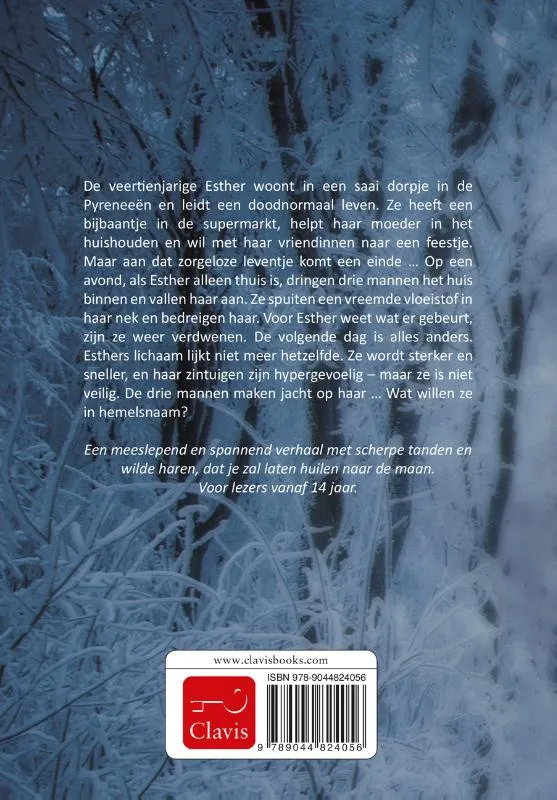 De veertienjarige Esther woont in een saai dorpje in de Pyreneeën en leidt een doodnormaal leven. Ze heeft een bijbaantje in de supermarkt, helpt haar moeder in het huishouden en wil met haar vriendinnen naar een feestje. Maar aan dat zorgeloze leventje komt een einde ... Op een avond, als Esther alleen thuis is, dringen drie mannen het huis binnen en vallen haar aan. Ze spuiten een vreemde vloeistof in haar nek en bedreigen haar. Voor Esther weet wat er gebeurt, zijn ze weer verdwenen. De volgende dag is alles anders. Esthers lichaam lijkt niet meer hetzelfde. Ze wordt sterker en sneller, en haar zintuigen zijn hypergevoelig – maar ze is niet veilig. De drie mannen maken jacht op haar ... Wat willen ze in hemelsnaam?

Een meeslepend en spannend verhaal met scherpe tanden en wilde haren, dat je zal laten huilen naar de maan.
Voor lezers vanaf 14 jaar.

www.clavisbooks.com

Clavis

ISBN 978-9044824056

9 789044 824056